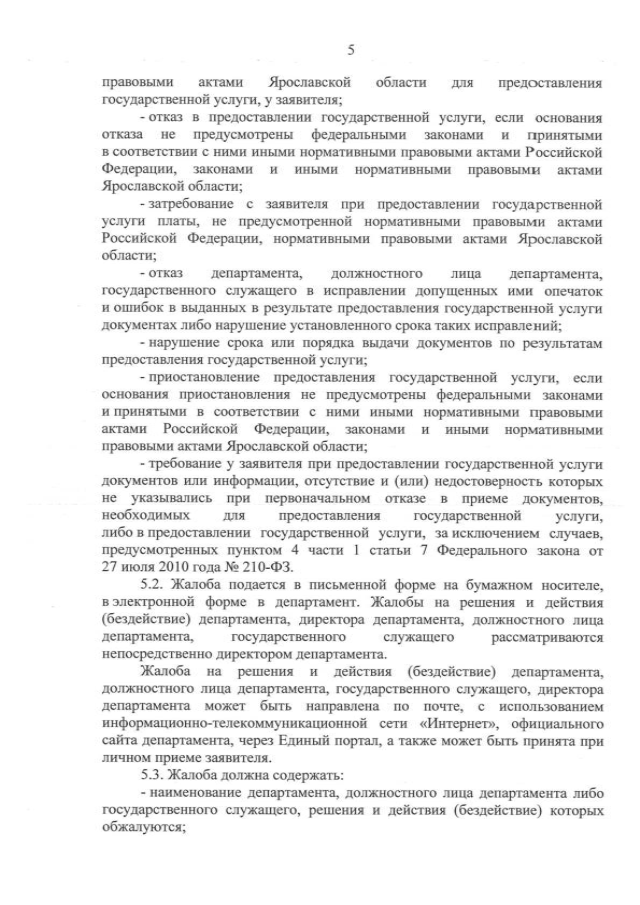 5

правовыми актами Ярославской области для предоставления государственной услуги, у заявителя;

- отказ в предоставлении государственной услуги, если основания отказа не предусмотрены федеральными законами и принятыми в соответствии с ними иными нормативными правовыми актами Российской Федерации, законами и иными нормативными правовыми актами Ярославской области;

- затребование с заявителя при предоставлении государственной услуги платы, не предусмотренной нормативными правовыми актами Российской Федерации, нормативными правовыми актами Ярославской области;

- отказ департамента, должностного лица департамента, государственного служащего в исправлении допущенных ими опечаток и ошибок в выданных в результате предоставления государственной услуги документах либо нарушение установленного срока таких исправлений;

- нарушение срока или порядка выдачи документов по результатам предоставления государственной услуги;

- приостановление предоставления государственной услуги, если основания приостановления не предусмотрены федеральными законами и принятыми в соответствии с ними иными нормативными правовыми актами Российской Федерации, законами и иными нормативными правовыми актами Ярославской области;

- требование у заявителя при предоставлении государственной услуги документов или информации, отсутствие и (или) недостоверность которых не указывались при первоначальном отказе в приеме документов, необходимых для предоставления государственной услуги, либо в предоставлении государственной услуги, за исключением случаев, предусмотренных пунктом 4 части 1 статьи 7 Федерального закона от 27 июля 2010 года № 210-ФЗ.

5.2. Жалоба подается в письменной форме на бумажном носителе, в электронной форме в департамент. Жалобы на решения и действия (бездействие) департамента, директора департамента, должностного лица департамента, государственного служащего рассматриваются непосредственно директором департамента.

Жалоба на решения и действия (бездействие) департамента, должностного лица департамента, государственного служащего, директора департамента может быть направлена по почте, с использованием информационно-телекоммуникационной сети «Интернет», официального сайта департамента, через Единый портал, а также может быть принята при личном приеме заявителя.

5.3. Жалоба должна содержать:

- наименование департамента, должностного лица департамента либо государственного служащего, решения и действия (бездействие) которых обжалуются;